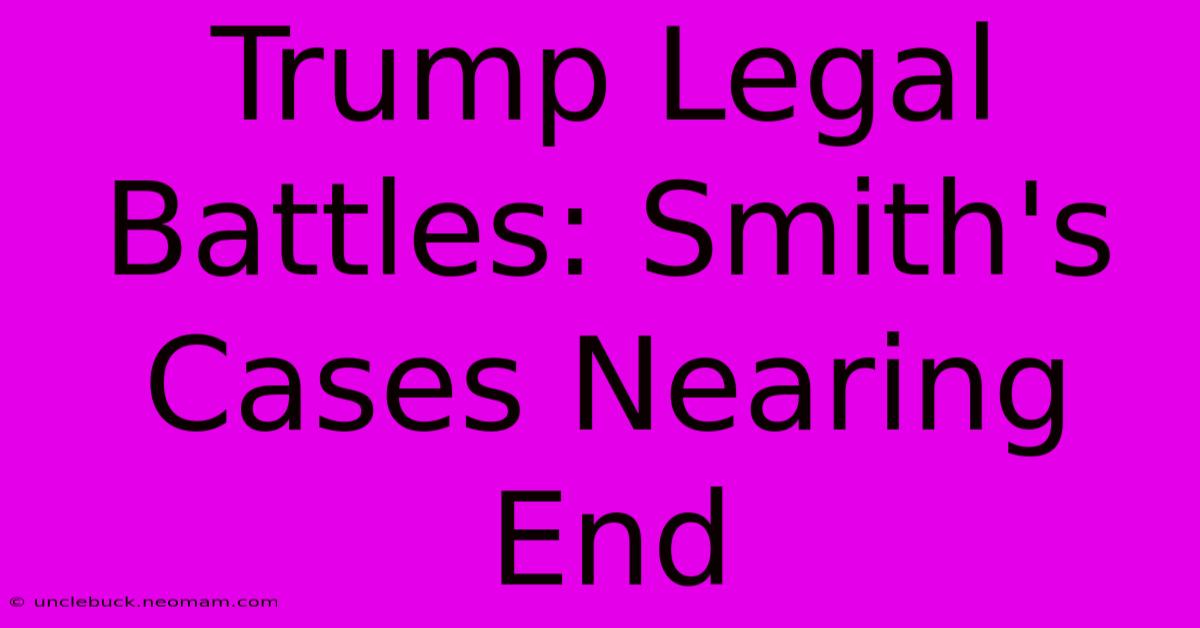 Trump Legal Battles: Smith's Cases Nearing End

© unclebuck.neomam.com